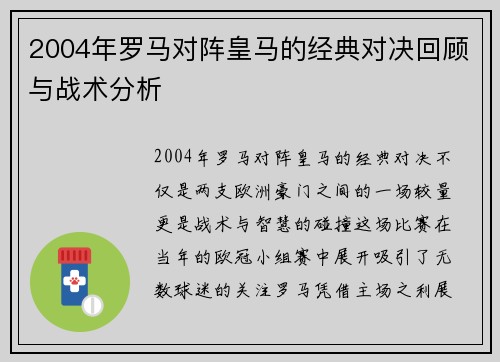 2004年罗马对阵皇马的经典对决回顾与战术分析

2004年罗马对阵皇马的经典对决不仅是两支欧洲豪门之间的一场较量更是战术与智慧的碰撞这场比赛在当年的欧冠小组赛中展开吸引了无数球迷的关注罗马凭借主场之利展